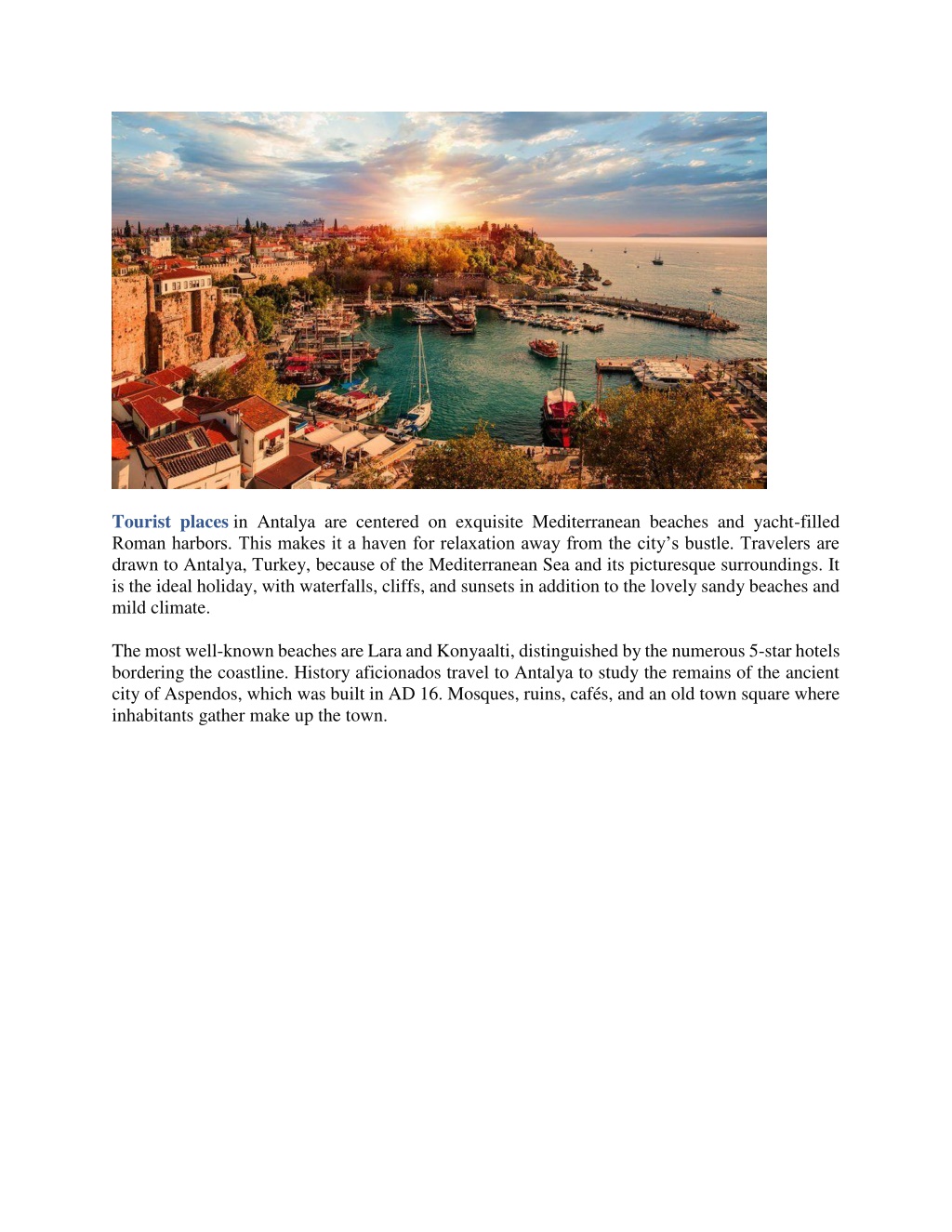 Tourist places in Antalya are centered on exquisite Mediterranean beaches and yacht-filled Roman harbors. This makes it a haven for relaxation away from the city’s bustle. Travelers are drawn to Antalya, Turkey, because of the Mediterranean Sea and its picturesque surroundings. It is the ideal holiday, with waterfalls, cliffs, and sunsets in addition to the lovely sandy beaches and mild climate.

The most well-known beaches are Lara and Konyaalti, distinguished by the numerous 5-star hotels bordering the coastline. History aficionados travel to Antalya to study the remains of the ancient city of Aspendos, which was built in AD 16. Mosques, ruins, cafés, and an old town square where inhabitants gather make up the town.